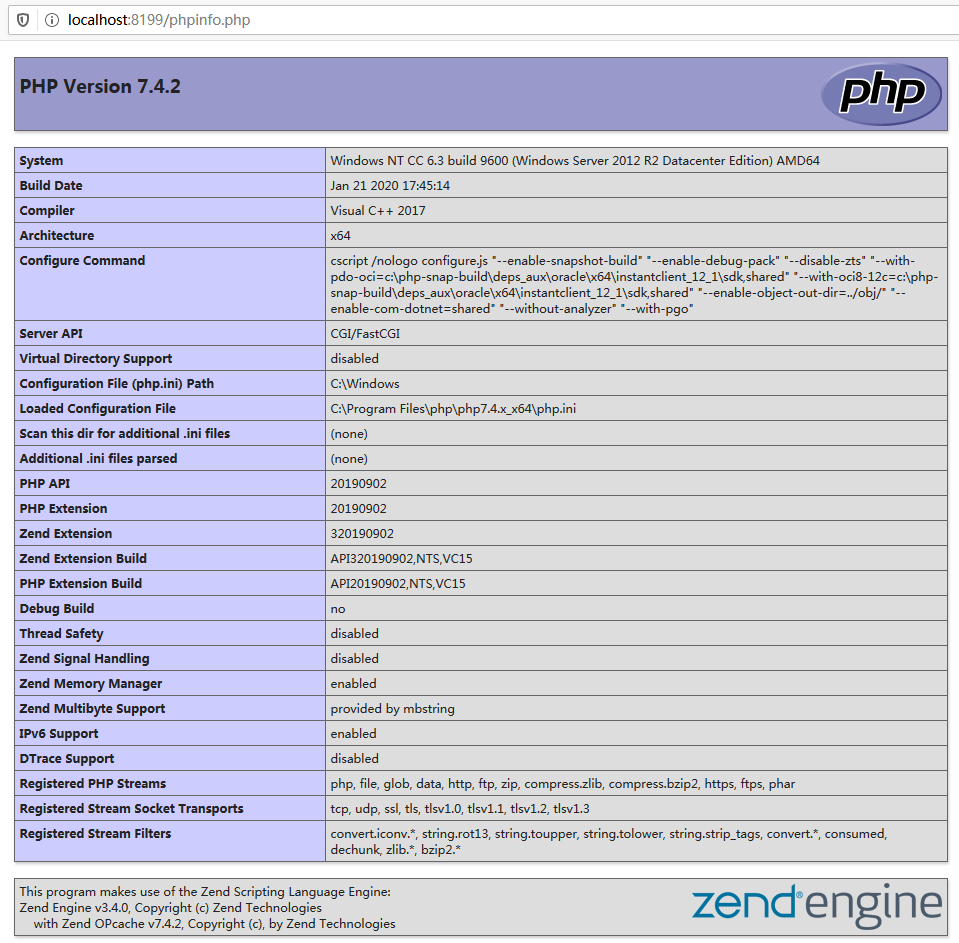 localhost:8199/phpinfo.php

PHP Version 7.4.2

php

| System | Windows NT CC 6.3 build 9600 (Windows Server 2012 R2 Datacenter Edition) AMD64 |
|---|---|
| Build Date | Jan 21 2020 17:45:14 |
| Compiler | Visual C++ 2017 |
| Architecture | x64 |
| Configure Command | cscript /nologo configure.js "--enable-snapshot-build" "--enable-debug-pack" "--disable-zts" "--with-pdo-oci=c:\php-snap-build\deps_aux\oracle\x64\instantclient_12_1\sdk,shared" "--with-oci8-12c=c:\php-snap-build\deps_aux\oracle\x64\instantclient_12_1\sdk,shared" "--enable-object-out-dir=../obj/" "--enable-com-dotnet=shared" "--without-analyzer" "--with-pgo" |
| Server API | CGI/FastCGI |
| Virtual Directory Support | disabled |
| Configuration File (php.ini) Path | C:\Windows |
| Loaded Configuration File | C:\Program Files\php\php7.4.x_x64\php.ini |
| Scan this dir for additional .ini files | (none) |
| Additional .ini files parsed | (none) |
| PHP API | 20190902 |
| PHP Extension | 20190902 |
| Zend Extension | 320190902 |
| Zend Extension Build | API320190902,NTS,VC15 |
| PHP Extension Build | API20190902,NTS,VC15 |
| Debug Build | no |
| Thread Safety | disabled |
| Zend Signal Handling | disabled |
| Zend Memory Manager | enabled |
| Zend Multibyte Support | provided by mbstring |
| IPv6 Support | enabled |
| DTrace Support | disabled |
| Registered PHP Streams | php, file, glob, data, http, ftp, zip, compress.zlib, compress.bzip2, https, ftps, phar |
| Registered Stream Socket Transports | tcp, udp, ssl, tls, tlsv1.0, tlsv1.1, tlsv1.2, tlsv1.3 |
| Registered Stream Filters | convert.iconv.*, string.rot13, string.toupper, string.tolower, string.strip_tags, convert.*, consumed, dechunk, zlib.*, bzip2.* |

This program makes use of the Zend Scripting Language Engine:
Zend Engine v3.4.0, Copyright (c) Zend Technologies
with Zend OPcache v7.4.2, Copyright (c), by Zend Technologies

zend engine